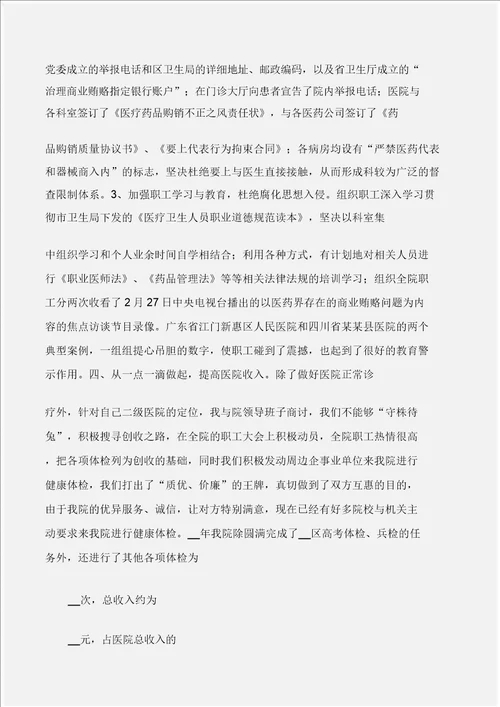 党委成立的举报电话和区卫生局的详细地址、邮政编码，以及省卫生厅成立的“治理商业贿赂指定银行账户”；在门诊大厅向患者宣告了院内举报电话；医院与各科室签订了《医疗药品购销不正之风责任状》，与各医药公司签订了《药

品购销质量协议书》、《要上代表行为拘束合同》；各病房均设有“严禁医药代表和器械商入内”的标志，坚决杜绝要上与医生直接接触，从而形成科较为广泛的督查限制体系。3、加强职工学习与教育，杜绝腐化思想入侵。组织职工深入学习贯彻市卫生局下发的《医疗卫生人员职业道德规范读本》，坚决以科室集

中组织学习和个人业余时间自学相结合；利用各种方式，有计划地对相关人员进行《职业医师法》、《药品管理法》等等相关法律法规的培训学习；组织全院职工分两次收看了2月27日中央电视台播出的以医药界存在的商业贿赂问题为内容的焦点访谈节目录像。广东省江门新惠区人民医院和四川省某某县医院的两个典型案例，一组组提心吊胆的数字，使职工碰到了震撼，也起到了很好的教育警示作用。四、从一点一滴做起，提高医院收入。除了做好医院正常诊

疗外，针对自己二级医院的定位，我与院领导班子商讨，我们不能够“守株待兔”，积极搜寻创收之路，在全院的职工大会上积极动员，全院职工热情很高，把各项体检列为创收的基础，同时我们积极发动周边企事业单位来我院进行健康体检，我们打出了“质优、价廉”的王牌，真切做到了双方互惠的目的，由于我院的优异服务、诚信，让对方特别满意，现在已经有好多院校与机关主动要求来我院进行健康体检。__年我院除圆满完成了__区高考体检、兵检的任务外，还进行了其他各项体检为

__次，总收入约为

__元，占医院总收入的